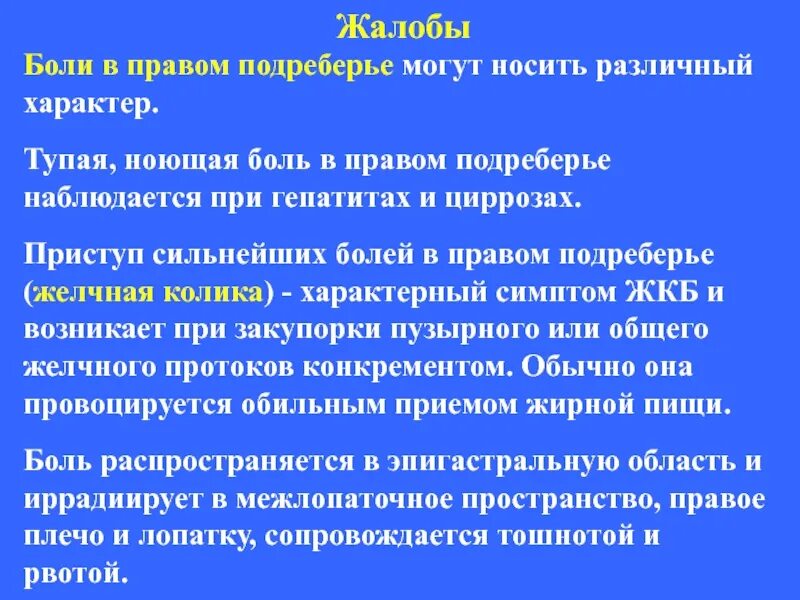 Жалобы

Боли в правом подреберье могут носить различный характер.

Тупая, ноющая боль в правом подреберье наблюдается при гепатитах и циррозах.

Приступ сильнейших болей в правом подреберье (желчная колика) - характерный симптом ЖКБ и возникает при закупорки пузырного или общего желчного протоков конкрементом. Обычно она провоцируется обильным приемом жирной пищи.

Боль распространяется в эпигастральную область и иррадиирует в межлопаточное пространство, правое плечо и лопатку, сопровождается тошнотой и рвотой.